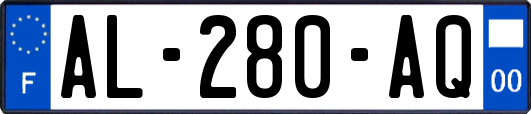 F
AL-280-AQ
00